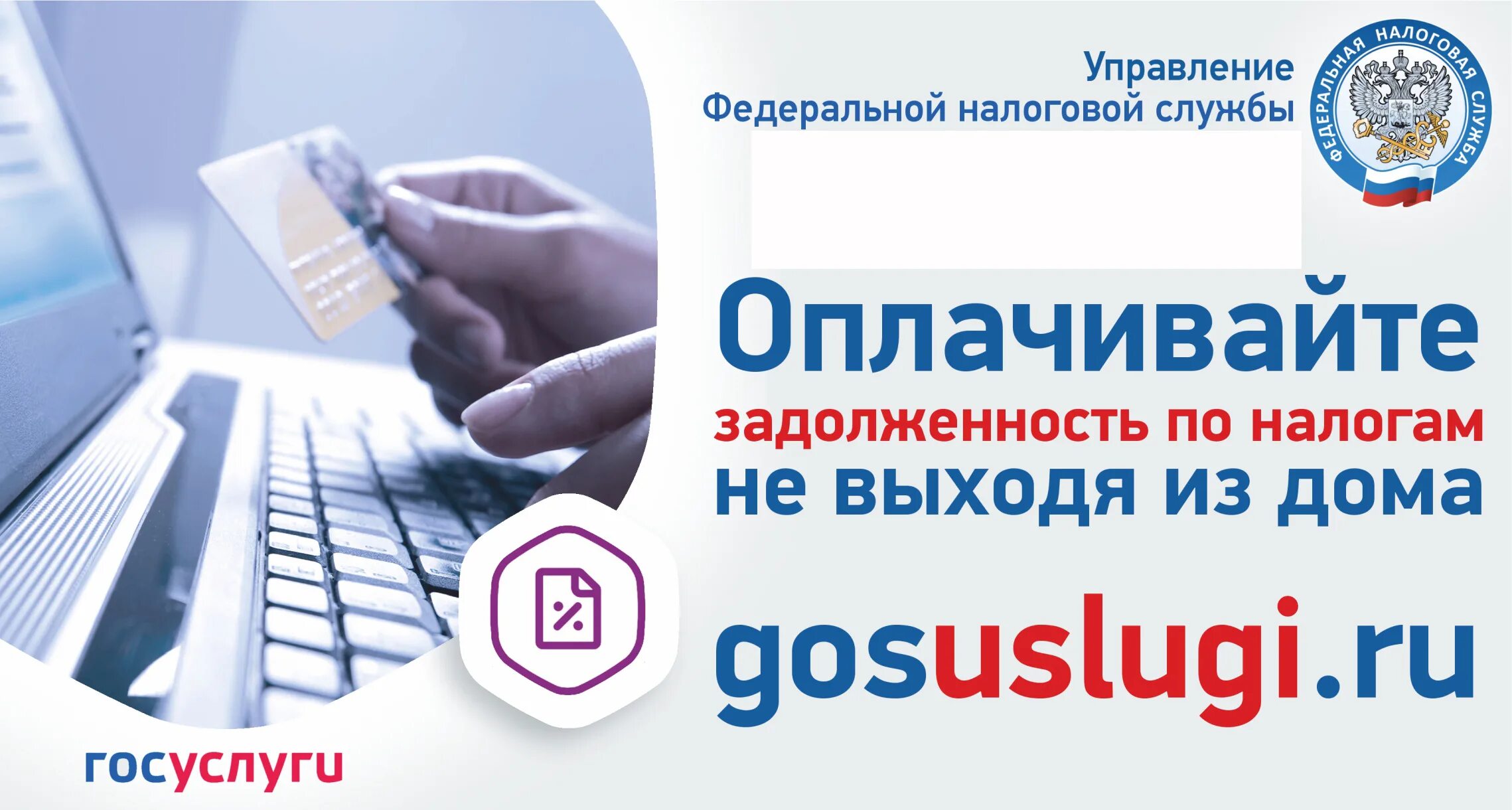 Управление
Федеральной налоговой службы

ФЕДЕРАЛЬНАЯ НАЛОГОВАЯ СЛУЖБА

Оплачивайте
задолженность по налогам
не выходя из дома

gosuslugi.ru

госуслуги